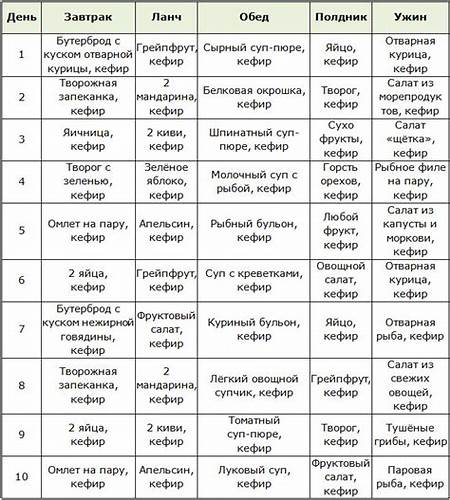 | День | Завтрак | Ланч | Обед | Полдник | Ужин |
|---|---|---|---|---|---|
| 1 | Бутерброд с куском отварной курицы, кефир | Грейпфрут, кефир | Сырный суп-пюре, кефир | Яйцо, кефир | Отварная курица, кефир |
| 2 | Творожная запеканка, кефир | 2 мандарина, кефир | Белковая окрошка, кефир | Творог, кефир | Салат из морепродуктов, кефир |
| 3 | Яичница, кефир | 2 киви, кефир | Шпинатный суп-пюре, кефир | Сухо фрукты, кефир | Салат «щётка», кефир |
| 4 | Творог с зеленью, кефир | Зелёное яблоко, кефир | Молочный суп с рыбой, кефир | Горсть орехов, кефир | Рыбное филе на пару, кефир |
| 5 | Омлет на пару, кефир | Апельсин, кефир | Рыбный бульон, кефир | Любой фрукт, кефир | Салат из капусты и моркови, кефир |
| 6 | 2 яйца, кефир | Грейпфрут, кефир | Суп с креветками, кефир | Овощной салат, кефир | Отварная курица, кефир |
| 7 | Бутерброд с куском нежирной говядины, кефир | Фруктовый салат, кефир | Куриный бульон, кефир | Яйцо, кефир | Отварная рыба, кефир |
| 8 | Творожная запеканка, кефир | 2 мандарина, кефир | Лёгкий овощной супчик, кефир | Грейпфрут, кефир | Салат из свежих овощей, кефир |
| 9 | 2 яйца, кефир | 2 киви, кефир | Томатный суп-пюре, кефир | Творог, кефир | Тушёные грибы, кефир |
| 10 | Омлет на пару, кефир | Апельсин, кефир | Луковый суп, кефир | Фруктовый салат, кефир | Паровая рыба, кефир |